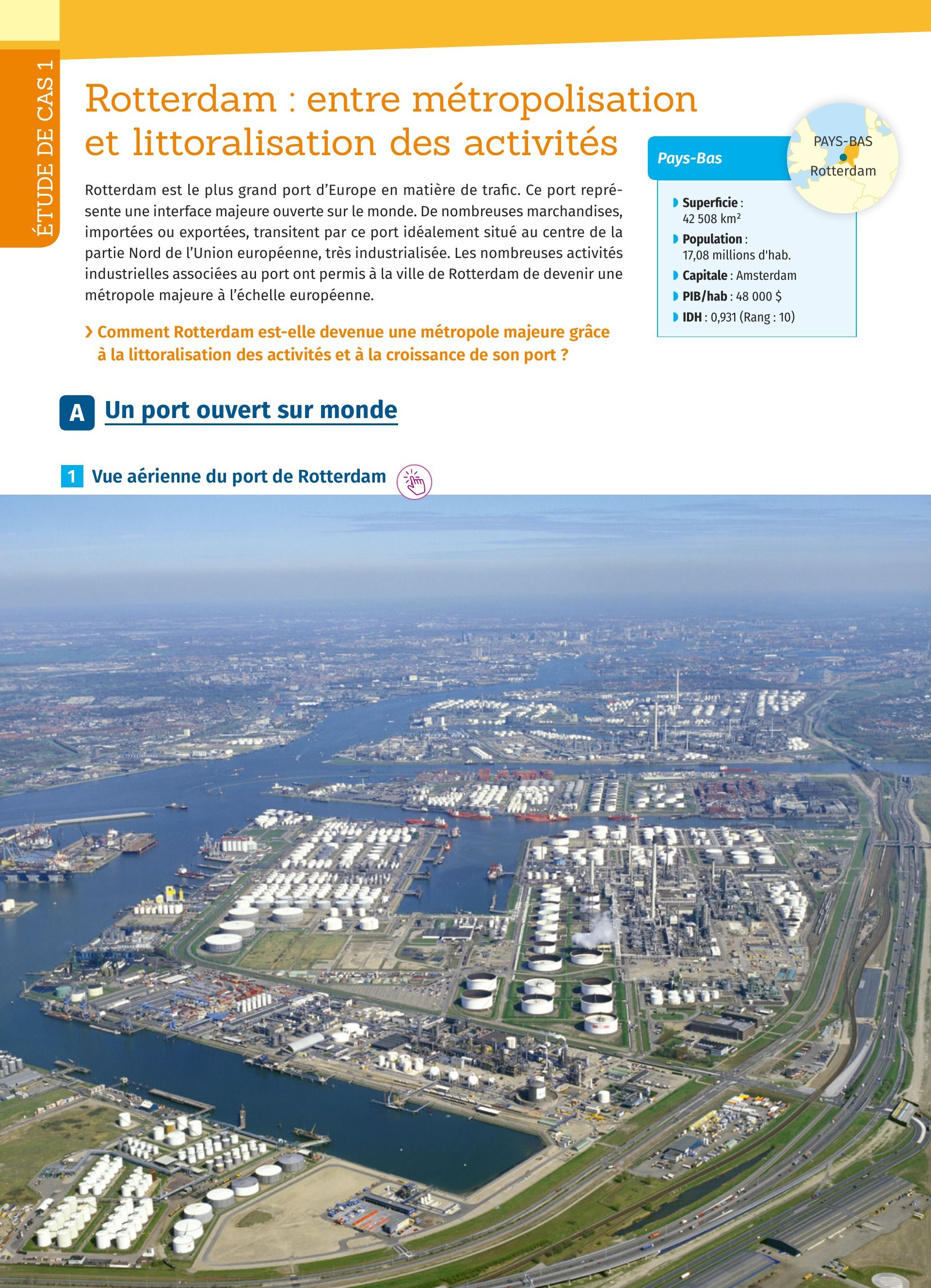 ÉTUDE DE CAS 1

Rotterdam : entre métropolisation et littoralisation des activités

Rotterdam est le plus grand port d'Europe en matière de trafic. Ce port représente une interface majeure ouverte sur le monde. De nombreuses marchandises, importées ou exportées, transitent par ce port idéalement situé au centre de la partie Nord de l'Union européenne, très industrialisée. Les nombreuses activités industrielles associées au port ont permis à la ville de Rotterdam de devenir une métropole majeure à l'échelle européenne.

› Comment Rotterdam est-elle devenue une métropole majeure grâce à la littoralisation des activités et à la croissance de son port ?

Pays-Bas

PAYS-BAS
Rotterdam

Superficie : 42 508 km²
Population : 17,08 millions d'hab.
Capitale : Amsterdam
PIB/hab : 48 000 $
IDH : 0,931 (Rang : 10)

A Un port ouvert sur monde

1 Vue aérienne du port de Rotterdam